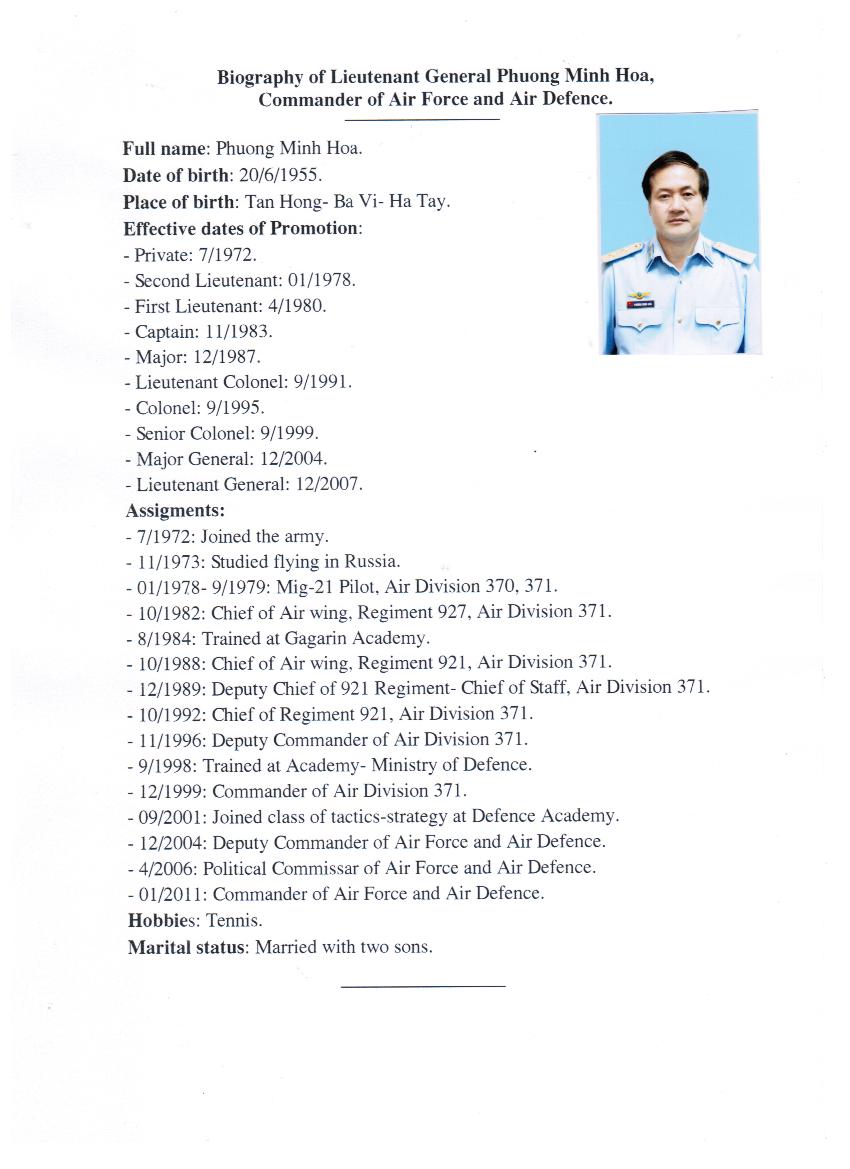 Biography of Lieutenant General Phuong Minh Hoa, Commander of Air Force and Air Defence.

Full name: Phuong Minh Hoa.
Date of birth: 20/6/1955.
Place of birth: Tan Hong- Ba Vi- Ha Tay.
Effective dates of Promotion:
- Private: 7/1972.
- Second Lieutenant: 01/1978.
- First Lieutenant: 4/1980.
- Captain: 11/1983.
- Major: 12/1987.
- Lieutenant Colonel: 9/1991.
- Colonel: 9/1995.
- Senior Colonel: 9/1999.
- Major General: 12/2004.
- Lieutenant General: 12/2007.
Assigments:
- 7/1972: Joined the army.
- 11/1973: Studied flying in Russia.
- 01/1978- 9/1979: Mig-21 Pilot, Air Division 370, 371.
- 10/1982: Chief of Air wing, Regiment 927, Air Division 371.
- 8/1984: Trained at Gagarin Academy.
- 10/1988: Chief of Air wing, Regiment 921, Air Division 371.
- 12/1989: Deputy Chief of 921 Regiment- Chief of Staff, Air Division 371.
- 10/1992: Chief of Regiment 921, Air Division 371.
- 11/1996: Deputy Commander of Air Division 371.
- 9/1998: Trained at Academy- Ministry of Defence.
- 12/1999: Commander of Air Division 371.
- 09/2001: Joined class of tactics-strategy at Defence Academy.
- 12/2004: Deputy Commander of Air Force and Air Defence.
- 4/2006: Political Commissar of Air Force and Air Defence.
- 01/2011: Commander of Air Force and Air Defence.
Hobbies: Tennis.
Marital status: Married with two sons.